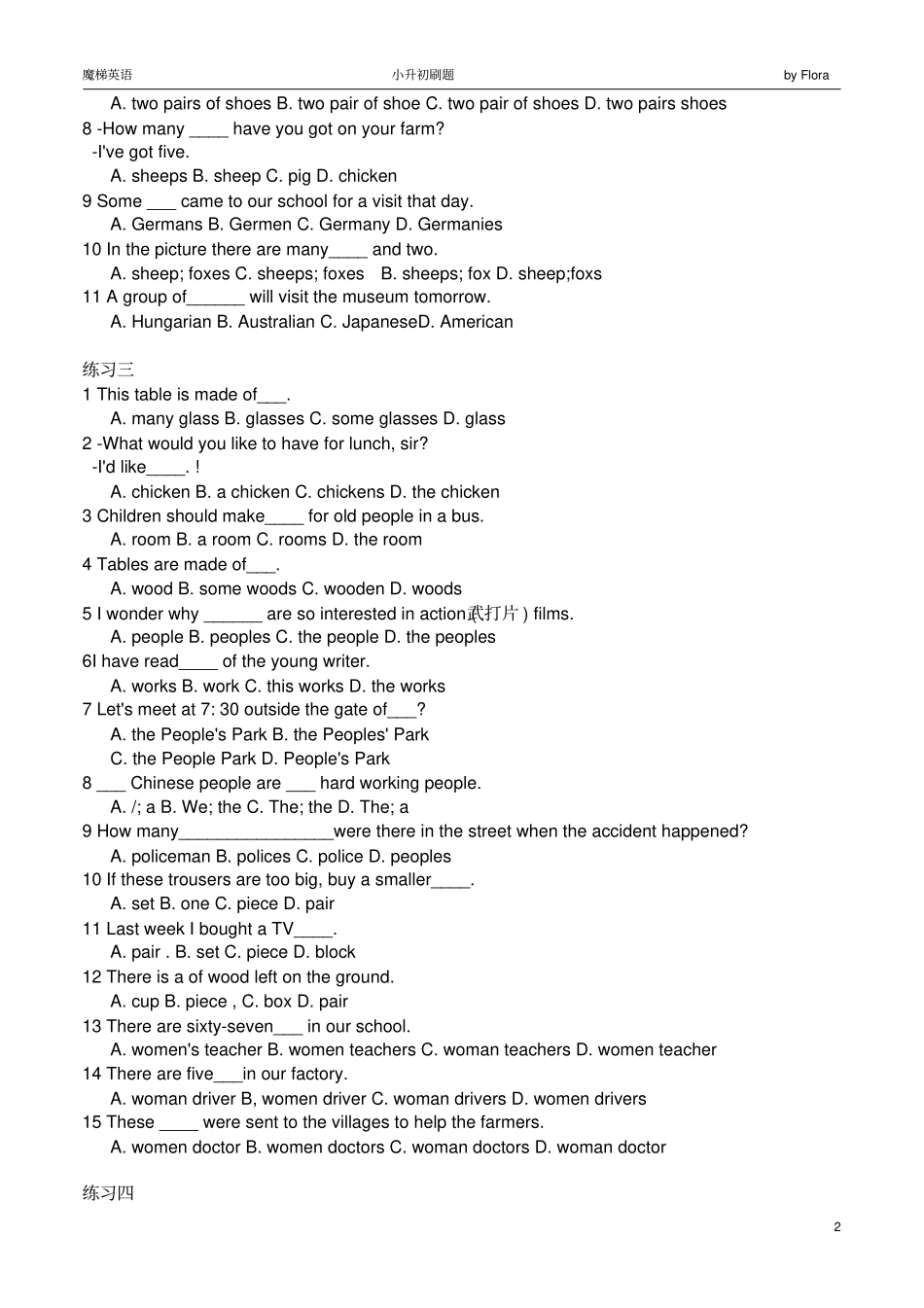 魔梯英语 小升初刷题 by Flora

A. two pairs of shoes B. two pair of shoe C. two pair of shoes D. two pairs shoes
8 -How many ____ have you got on your farm?
-I've got five.
A. sheeps B. sheep C. pig D. chicken
9 Some ___ came to our school for a visit that day.
A. Germans B. Germen C. Germany D. Germanies
10 In the picture there are many____ and two.
A. sheep; foxes C. sheeps; foxes B. sheeps; fox D. sheep;foxs
11 A group of______ will visit the museum tomorrow.
A. Hungarian B. Australian C. JapaneseD. American

练习三
1 This table is made of___.
A. many glass B. glasses C. some glasses D. glass
2 -What would you like to have for lunch, sir?
-I'd like____. !
A. chicken B. a chicken C. chickens D. the chicken
3 Children should make____ for old people in a bus.
A. room B. a room C. rooms D. the room
4 Tables are made of___.
A. wood B. some woods C. wooden D. woods
5 I wonder why ______ are so interested in action武打片 ) films.
A. people B. peoples C. the people D. the peoples
6I have read____ of the young writer.
A. works B. work C. this works D. the works
7 Let's meet at 7: 30 outside the gate of___?
A. the People's Park B. the Peoples' Park
C. the People Park D. People's Park
8 ___ Chinese people are ___ hard working people.
A. /; a B. We; the C. The; the D. The; a
9 How many________________were there in the street when the accident happened?
A. policeman B. polices C. police D. peoples
10 If these trousers are too big, buy a smaller____.
A. set B. one C. piece D. pair
11 Last week I bought a TV____.
A. pair . B. set C. piece D. block
12 There is a of wood left on the ground.
A. cup B. piece , C. box D. pair
13 There are sixty-seven___ in our school.
A. women's teacher B. women teachers C. woman teachers D. women teacher
14 There are five___in our factory.
A. woman driver B, women driver C. woman drivers D. women drivers
15 These ____ were sent to the villages to help the farmers.
A. women doctor B. women doctors C. woman doctors D. woman doctor

练习四

2